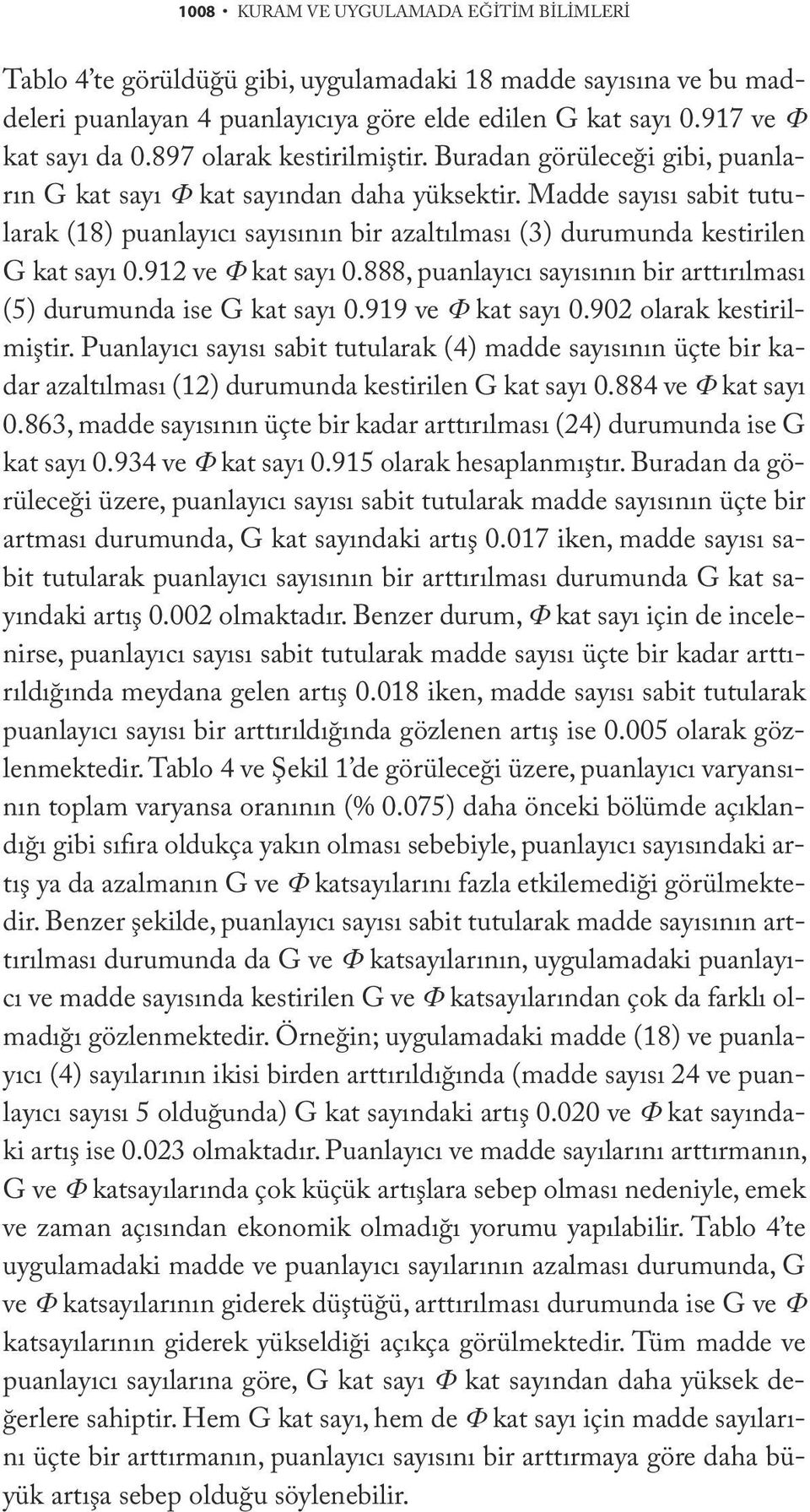 1008 • KURAM VE UYGULAMADA EĞİTİM BİLİMLERİ

Tablo 4'te görüldüğü gibi, uygulamadaki 18 madde sayısına ve bu maddeleri puanlayan 4 puanlayıcıya göre elde edilen G kat sayı 0.917 ve $\Phi$ kat sayı da 0.897 olarak kestirilmiştir. Buradan görüleceği gibi, puanların G kat sayı $\Phi$ kat sayından daha yüksektir. Madde sayısı sabit tutularak (18) puanlayıcı sayısının bir azaltılması (3) durumunda kestirilen G kat sayı 0.912 ve $\Phi$ kat sayı 0.888, puanlayıcı sayısının bir arttırılması (5) durumunda ise G kat sayı 0.919 ve $\Phi$ kat sayı 0.902 olarak kestirilmiştir. Puanlayıcı sayısı sabit tutularak (4) madde sayısının üçte bir kadar azaltılması (12) durumunda kestirilen G kat sayı 0.884 ve $\Phi$ kat sayı 0.863, madde sayısının üçte bir kadar arttırılması (24) durumunda ise G kat sayı 0.934 ve $\Phi$ kat sayı 0.915 olarak hesaplanmıştır. Buradan da görüleceği üzere, puanlayıcı sayısı sabit tutularak madde sayısının üçte bir artması durumunda, G kat sayındaki artış 0.017 iken, madde sayısı sabit tutularak puanlayıcı sayısının bir arttırılması durumunda G kat sayındaki artış 0.002 olmaktadır. Benzer durum, $\Phi$ kat sayı için de incelenirse, puanlayıcı sayısı sabit tutularak madde sayısı üçte bir kadar arttırıldığında meydana gelen artış 0.018 iken, madde sayısı sabit tutularak puanlayıcı sayısı bir arttırıldığında gözlenen artış ise 0.005 olarak gözlenmektedir. Tablo 4 ve Şekil 1'de görüleceği üzere, puanlayıcı varyansının toplam varyansa oranının (% 0.075) daha önceki bölümde açıklandığı gibi sıfıra oldukça yakın olması sebebiyle, puanlayıcı sayısındaki artış ya da azalmanın G ve $\Phi$ katsayılarını fazla etkilemediği görülmektedir. Benzer şekilde, puanlayıcı sayısı sabit tutularak madde sayısının arttırılması durumunda da G ve $\Phi$ katsayılarının, uygulamadaki puanlayıcı ve madde sayısında kestirilen G ve $\Phi$ katsayılarından çok da farklı olmadığı gözlenmektedir. Örneğin; uygulamadaki madde (18) ve puanlayıcı (4) sayılarının ikisi birden arttırıldığında (madde sayısı 24 ve puanlayıcı sayısı 5 olduğunda) G kat sayındaki artış 0.020 ve $\Phi$ kat sayındaki artış ise 0.023 olmaktadır. Puanlayıcı ve madde sayılarını arttırmanın, G ve $\Phi$ katsayılarında çok küçük artışlara sebep olması nedeniyle, emek ve zaman açısından ekonomik olmadığı yorumu yapılabilir. Tablo 4'te uygulamadaki madde ve puanlayıcı sayılarının azalması durumunda, G ve $\Phi$ katsayılarının giderek düştüğü, arttırılması durumunda ise G ve $\Phi$ katsayılarının giderek yükseldiği açıkça görülmektedir. Tüm madde ve puanlayıcı sayılarına göre, G kat sayı $\Phi$ kat sayından daha yüksek değerlere sahiptir. Hem G kat sayı, hem de $\Phi$ kat sayı için madde sayılarını üçte bir arttırmanın, puanlayıcı sayısını bir arttırmaya göre daha büyük artışa sebep olduğu söylenebilir.